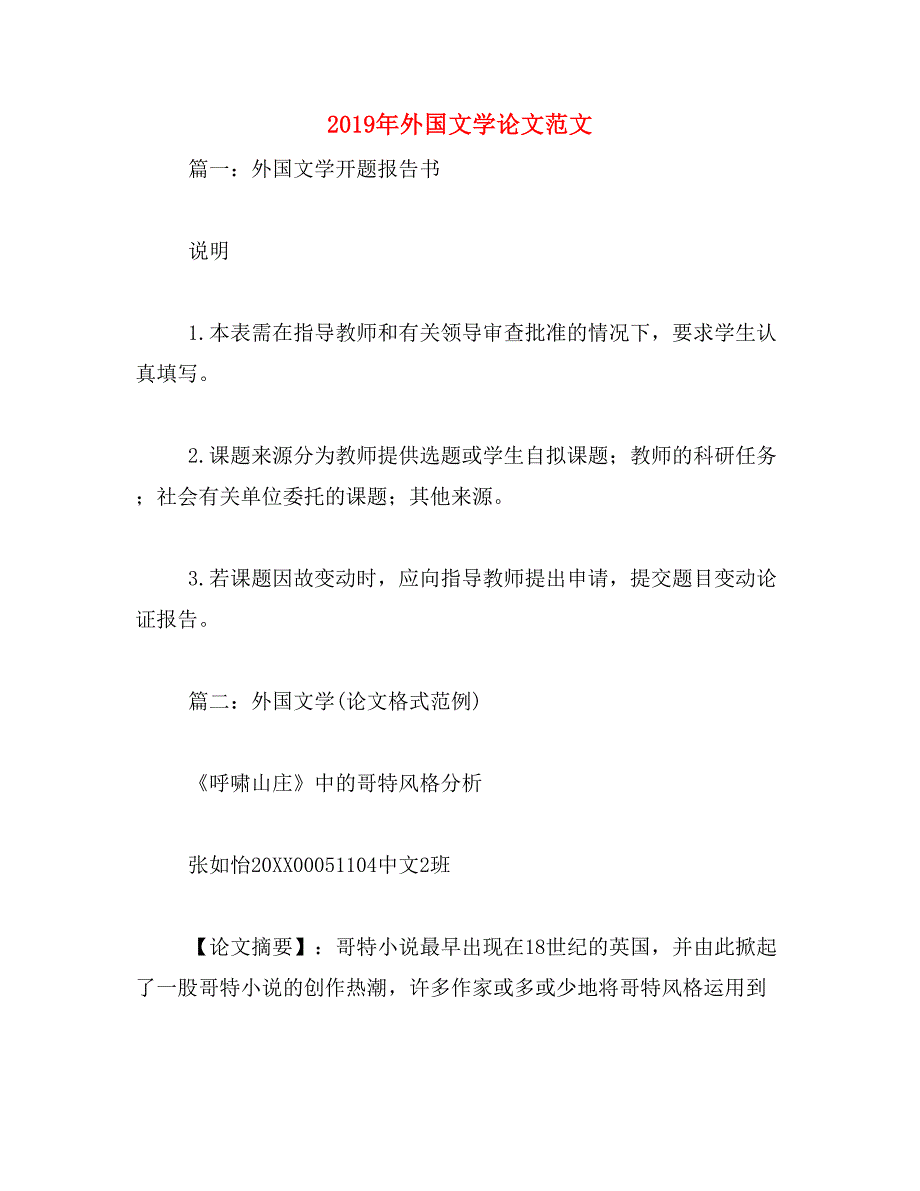 2019年外国文学论文范文

篇一：外国文学开题报告书

说明

1.本表需在指导教师和有关领导审查批准的情况下，要求学生认真填写。

2.课题来源分为教师提供选题或学生自拟课题；教师的科研任务；社会有关单位委托的课题；其他来源。

3.若课题因故变动时，应向指导教师提出申请，提交题目变动论证报告。

篇二：外国文学(论文格式范例)

《呼啸山庄》中的哥特风格分析

张如怡20XX00051104中文2班

【论文摘要】：哥特小说最早出现在18世纪的英国，并由此掀起了一股哥特小说的创作热潮，许多作家或多或少地将哥特风格运用到